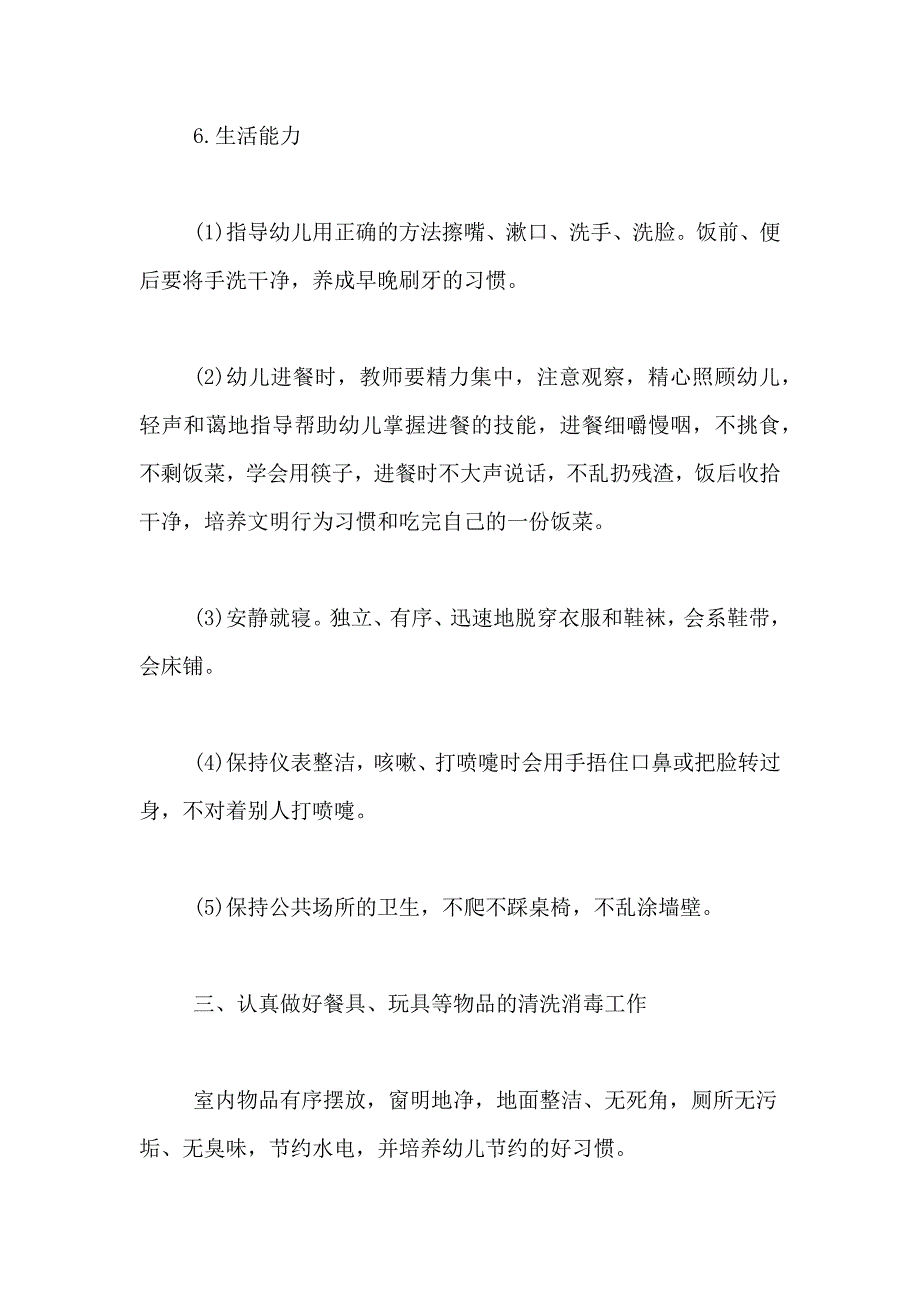 6.生活能力

(1)指导幼儿用正确的方法擦嘴、漱口、洗手、洗脸。饭前、便后要将手洗干净，养成早晚刷牙的习惯。

(2)幼儿进餐时，教师要精力集中，注意观察，精心照顾幼儿，轻声和蔼地指导帮助幼儿掌握进餐的技能，进餐细嚼慢咽，不挑食，不剩饭菜，学会用筷子，进餐时不大声说话，不乱扔残渣，饭后收拾干净，培养文明行为习惯和吃完自己的一份饭菜。

(3)安静就寝。独立、有序、迅速地脱穿衣服和鞋袜，会系鞋带，会床铺。

(4)保持仪表整洁，咳嗽、打喷嚏时会用手捂住口鼻或把脸转过身，不对着别人打喷嚏。

(5)保持公共场所的卫生，不爬不踩桌椅，不乱涂墙壁。

三、认真做好餐具、玩具等物品的清洗消毒工作

室内物品有序摆放，窗明地净，地面整洁、无死角，厕所无污垢、无臭味，节约水电，并培养幼儿节约的好习惯。